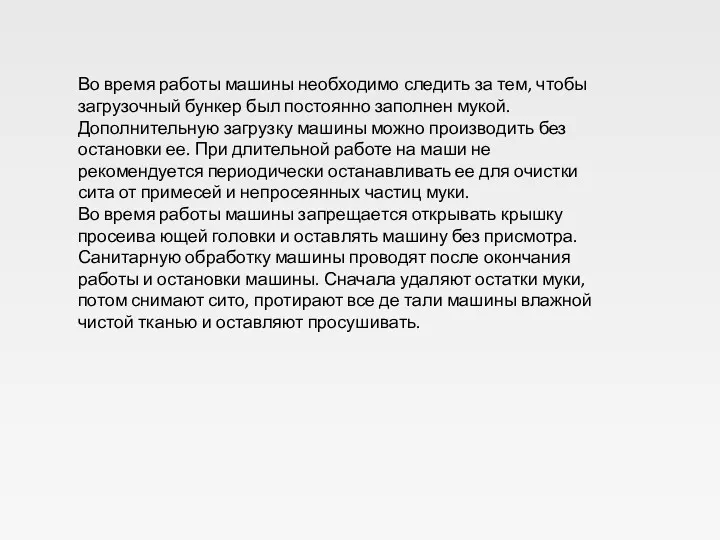 Во время работы машины необходимо следить за тем, чтобы загрузочный бункер был постоянно заполнен мукой. Дополнительную загрузку машины можно производить без остановки ее. При длительной работе на маши не рекомендуется периодически останавливать ее для очистки сита от примесей и непросеянных частиц муки.
Во время работы машины запрещается открывать крышку просеива ющей головки и оставлять машину без присмотра. Санитарную обработку машины проводят после окончания работы и остановки машины. Сначала удаляют остатки муки, потом снимают сито, протирают все де тали машины влажной чистой тканью и оставляют просушивать.